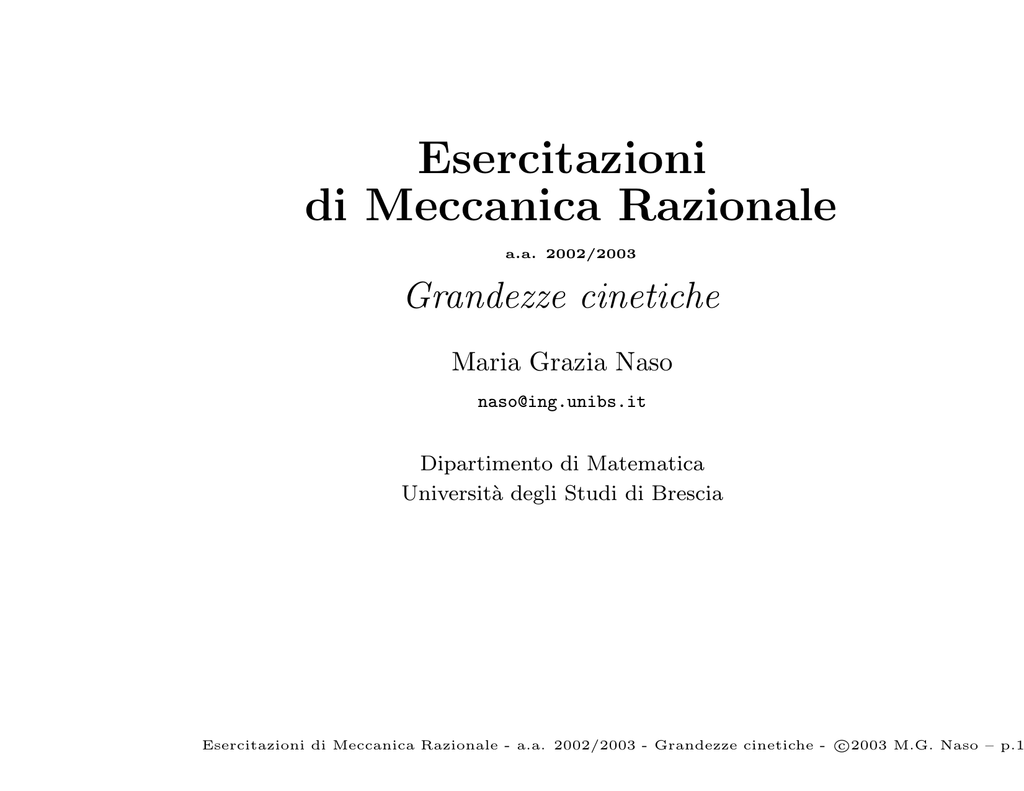 Esercitazioni
di Meccanica Razionale

a.a. 2002/2003

Grandezze cinetiche

Maria Grazia Naso

naso@ing.unibs.it

Dipartimento di Matematica
Università degli Studi di Brescia

Esercitazioni di Meccanica Razionale - a.a. 2002/2003 - Grandezze cinetiche - ©2003 M.G. Naso – p.1